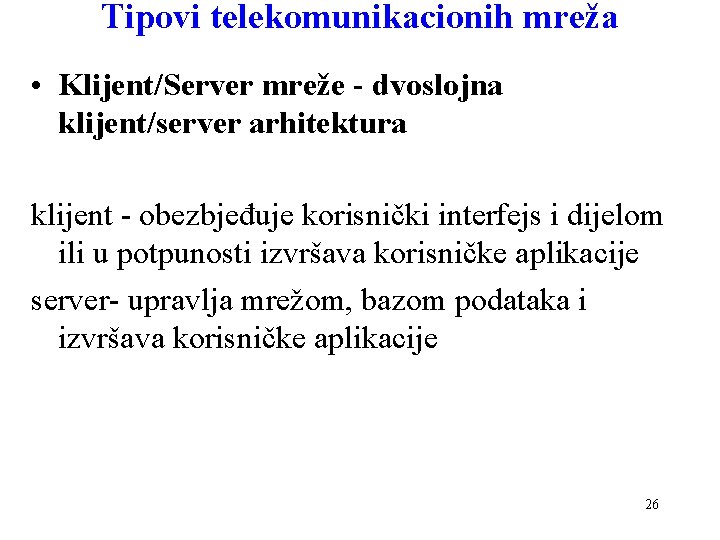 Tipovi telekomunikacionih mreža

• Klijent/Server mreže - dvoslojna klijent/server arhitektura

klijent - obezbjeđuje korisnički interfejs i dijelom ili u potpunosti izvršava korisničke aplikacije

server- upravlja mrežom, bazom podataka i izvršava korisničke aplikacije

26